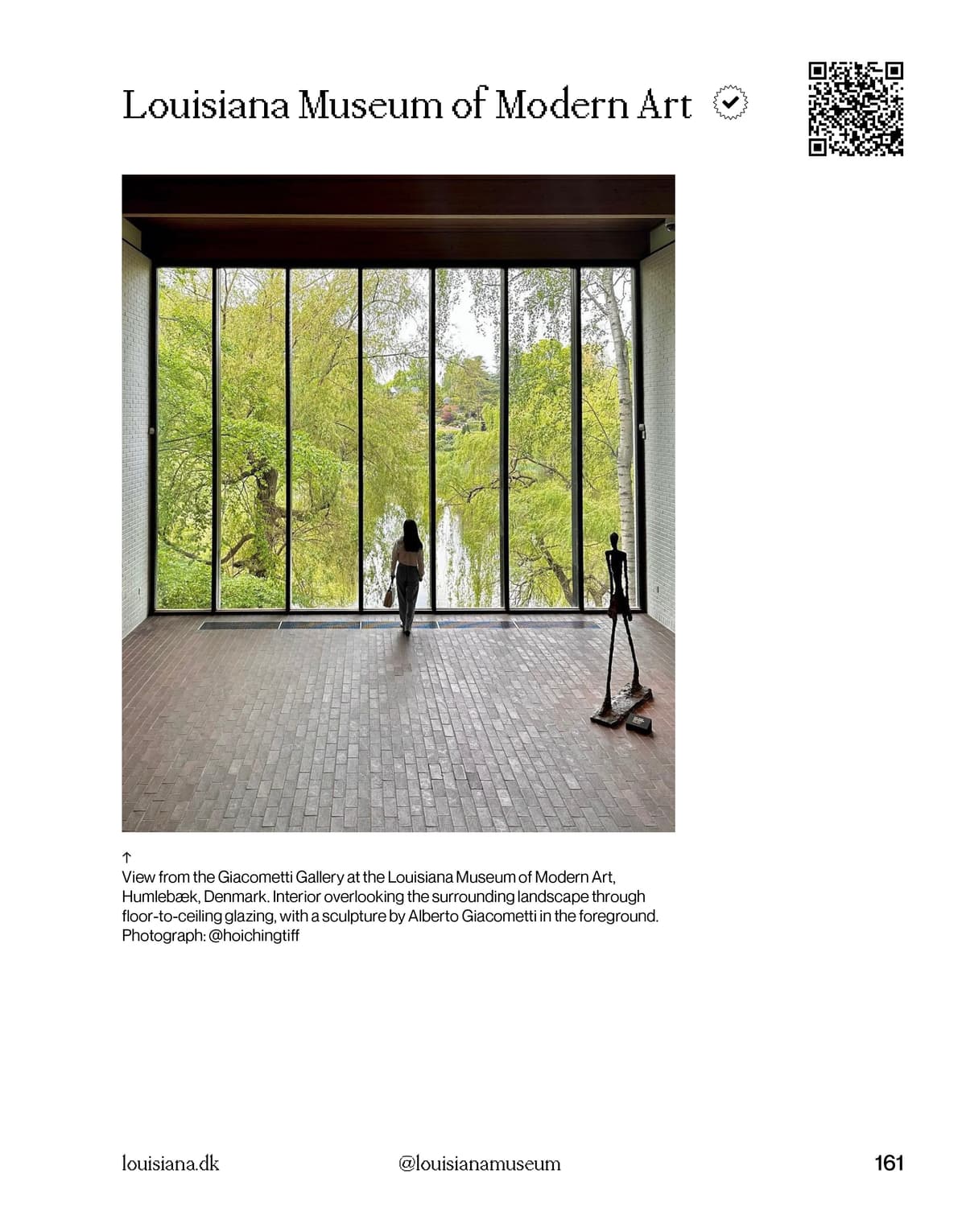 Louisiana Museum of Modern Art

↑
View from the Giacometti Gallery at the Louisiana Museum of Modern Art, Humlebæk, Denmark. Interior overlooking the surrounding landscape through floor-to-ceiling glazing, with a sculpture by Alberto Giacometti in the foreground. Photograph: @hoichingtiff

louisiana.dk

@louisianamuseum

161